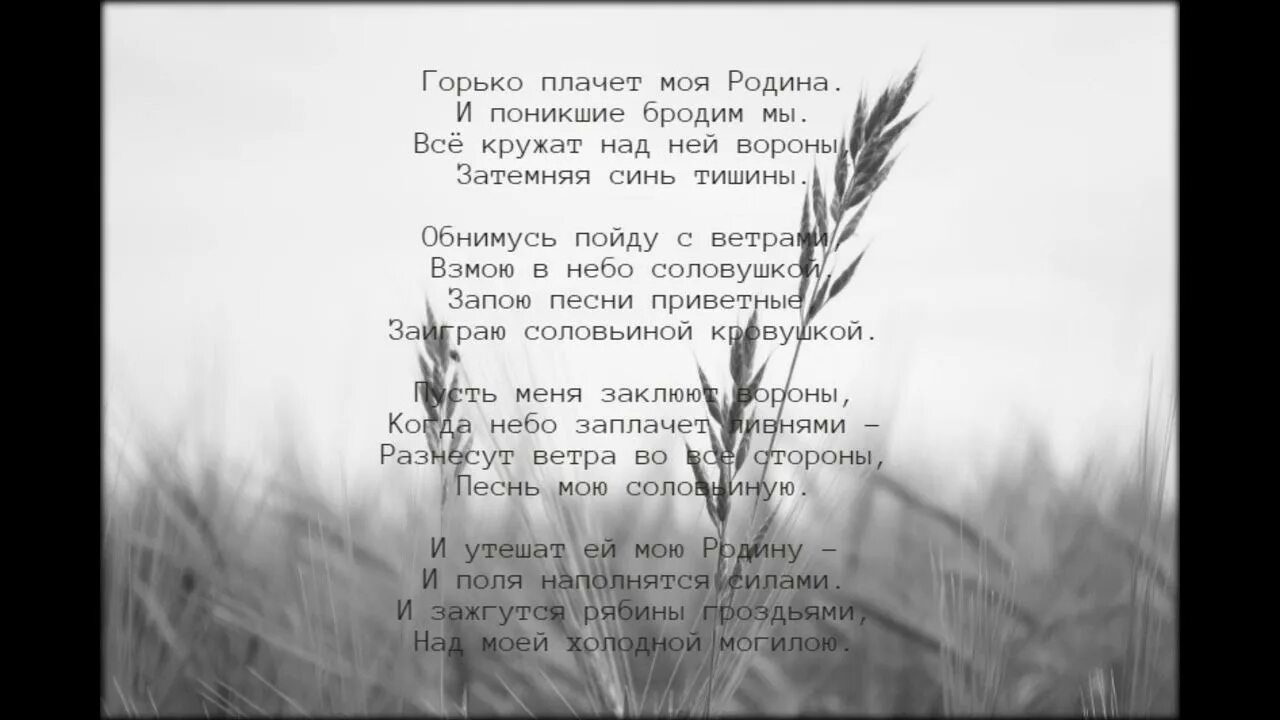 Горько плачет моя Родина.
И поникшие бродим мы.
Всё кружат над ней вороны,
Затемняя синь тишины.

Обнимусь пойду с ветрами,
Взмою в небо соловушкой.
Запою песни приветные
Заиграю соловьиной кровушкой.

Пусть меня заклюют вороны,
Когда небо заплачет ливнями –
Разнесут ветра во все стороны,
Песнь мою соловьиную.

И утешат ей мою Родину –
И поля наполнятся силами.
И зажгутся рябины гроздьями,
Над моей холодной могилою.